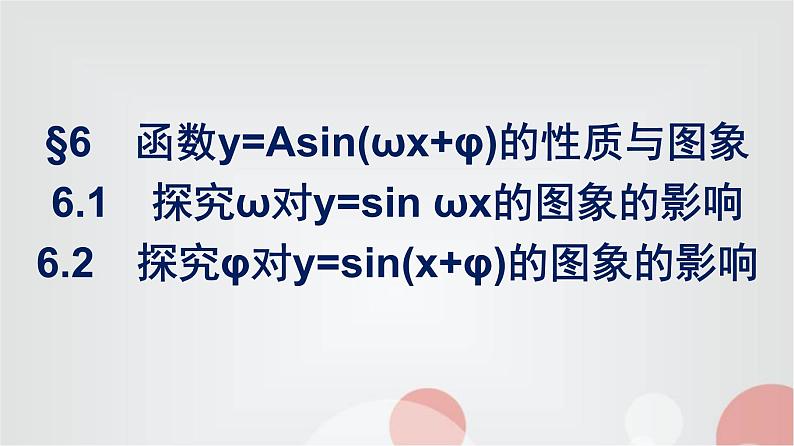 §6 函数$y=A\sin(\omega x+\varphi)$的性质与图象

6.1 探究$\omega$对$y=\sin \omega x$的图象的影响

6.2 探究$\varphi$对$y=\sin(x+\varphi)$的图象的影响